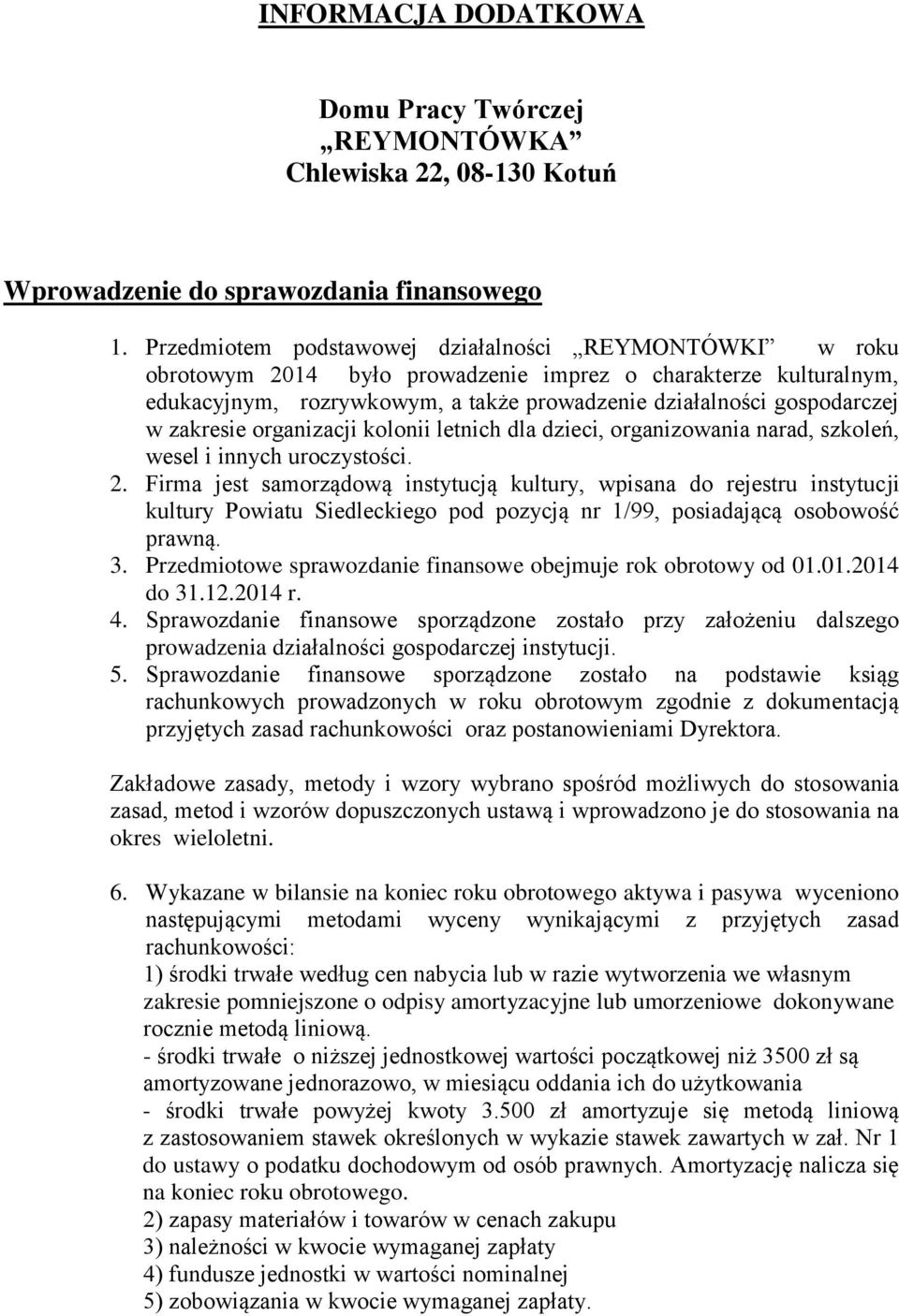 INFORMACJA DODATKOWA

Domu Pracy Twórczej
„REYMONTÓWKA”
Chlewiska 22, 08-130 Kotuń

Wprowadzenie do sprawozdania finansowego

1. Przedmiotem podstawowej działalności „REYMONTÓWKI” w roku obrotowym 2014 było prowadzenie imprez o charakterze kulturalnym, edukacyjnym, rozrywkowym, a także prowadzenie działalności gospodarczej w zakresie organizacji kolonii letnich dla dzieci, organizowania narad, szkoleń, wesel i innych uroczystości.
2. Firma jest samorządową instytucją kultury, wpisana do rejestru instytucji kultury Powiatu Siedleckiego pod pozycją nr 1/99, posiadającą osobowość prawną.
3. Przedmiotowe sprawozdanie finansowe obejmuje rok obrotowy od 01.01.2014 do 31.12.2014 r.
4. Sprawozdanie finansowe sporządzone zostało przy założeniu dalszego prowadzenia działalności gospodarczej instytucji.
5. Sprawozdanie finansowe sporządzone zostało na podstawie ksiąg rachunkowych prowadzonych w roku obrotowym zgodnie z dokumentacją przyjętych zasad rachunkowości oraz postanowieniami Dyrektora.

Zakładowe zasady, metody i wzory wybrano spośród możliwych do stosowania zasad, metod i wzorów dopuszczonych ustawą i wprowadzono je do stosowania na okres wieloletni.

6. Wykazane w bilansie na koniec roku obrotowego aktywa i pasywa wyceniono następującymi metodami wyceny wynikającymi z przyjętych zasad rachunkowości:
1) środki trwałe według cen nabycia lub w razie wytworzenia we własnym zakresie pomniejszone o odpisy amortyzacyjne lub umorzeniowe dokonywane rocznie metodą liniową.
- środki trwałe o niższej jednostkowej wartości początkowej niż 3500 zł są amortyzowane jednorazowo, w miesiącu oddania ich do użytkowania
- środki trwałe powyżej kwoty 3.500 zł amortyzuje się metodą liniową z zastosowaniem stawek określonych w wykazie stawek zawartych w zał. Nr 1 do ustawy o podatku dochodowym od osób prawnych. Amortyzację nalicza się na koniec roku obrotowego.
2) zapasy materiałów i towarów w cenach zakupu
3) należności w kwocie wymaganej zapłaty
4) fundusze jednostki w wartości nominalnej
5) zobowiązania w kwocie wymaganej zapłaty.